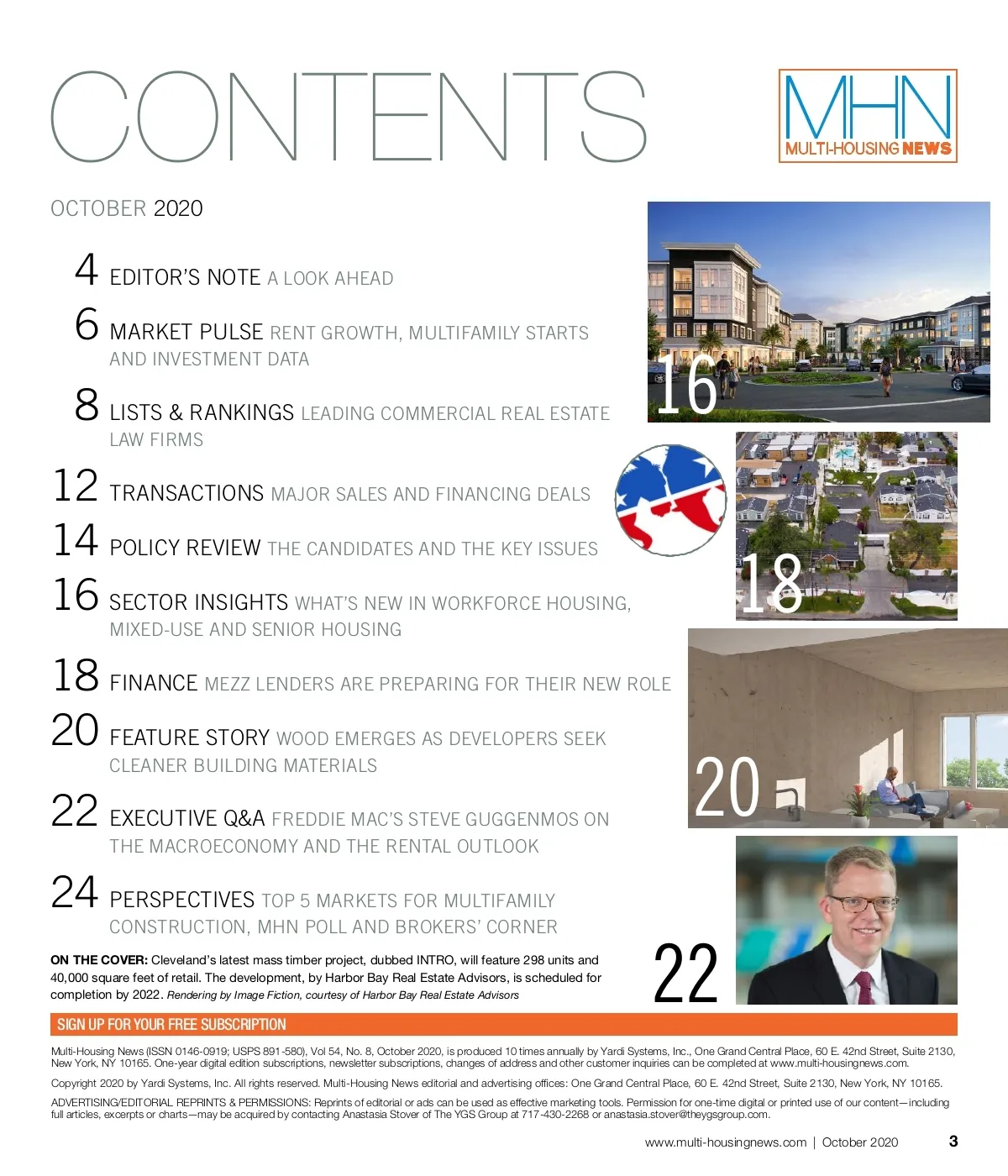 CONTENTS

MHN
MULTI-HOUSING NEWS

OCTOBER 2020

4 EDITOR'S NOTE A LOOK AHEAD

6 MARKET PULSE RENT GROWTH, MULTIFAMILY STARTS AND INVESTMENT DATA

8 LISTS & RANKINGS LEADING COMMERCIAL REAL ESTATE LAW FIRMS

12 TRANSACTIONS MAJOR SALES AND FINANCING DEALS

14 POLICY REVIEW THE CANDIDATES AND THE KEY ISSUES

16 SECTOR INSIGHTS WHAT'S NEW IN WORKFORCE HOUSING, MIXED-USE AND SENIOR HOUSING

18 FINANCE MEZZ LENDERS ARE PREPARING FOR THEIR NEW ROLE

20 FEATURE STORY WOOD EMERGES AS DEVELOPERS SEEK CLEANER BUILDING MATERIALS

22 EXECUTIVE Q&A FREDDIE MAC'S STEVE GUGGENMOS ON THE MACROECONOMY AND THE RENTAL OUTLOOK

24 PERSPECTIVES TOP 5 MARKETS FOR MULTIFAMILY CONSTRUCTION, MHN POLL AND BROKERS' CORNER

16

18

20

22

ON THE COVER: Cleveland's latest mass timber project, dubbed INTRO, will feature 298 units and 40,000 square feet of retail. The development, by Harbor Bay Real Estate Advisors, is scheduled for completion by 2022. Rendering by Image Fiction, courtesy of Harbor Bay Real Estate Advisors

SIGN UP FOR YOUR FREE SUBSCRIPTION

Multi-Housing News (ISSN 0146-0919; USPS 891-580), Vol 54, No. 8, October 2020, is produced 10 times annually by Yardi Systems, Inc., One Grand Central Place, 60 E. 42nd Street, Suite 2130, New York, NY 10165. One-year digital edition subscriptions, newsletter subscriptions, changes of address and other customer inquiries can be completed at www.multi-housingnews.com.

Copyright 2020 by Yardi Systems, Inc. All rights reserved. Multi-Housing News editorial and advertising offices: One Grand Central Place, 60 E. 42nd Street, Suite 2130, New York, NY 10165.

ADVERTISING/EDITORIAL REPRINTS & PERMISSIONS: Reprints of editorial or ads can be used as effective marketing tools. Permission for one-time digital or printed use of our content—including full articles, excerpts or charts—may be acquired by contacting Anastasia Stover of The YGS Group at 717-430-2268 or anastasia.stover@theygsgroup.com.

www.multi-housingnews.com | October 2020 3